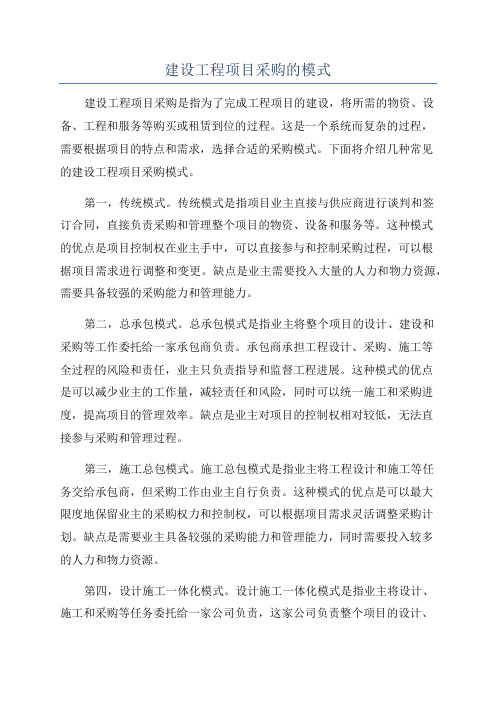 建设工程项目采购的模式

建设工程项目采购是指为了完成工程项目的建设，将所需的物资、设备、工程和服务等购买或租赁到位的过程。这是一个系统而复杂的过程，需要根据项目的特点和需求，选择合适的采购模式。下面将介绍几种常见的建设工程项目采购模式。

第一，传统模式。传统模式是指项目业主直接与供应商进行谈判和签订合同，直接负责采购和管理整个项目的物资、设备和服务等。这种模式的优点是项目控制权在业主手中，可以直接参与和控制采购过程，可以根据项目需求进行调整和变更。缺点是业主需要投入大量的人力和物力资源，需要具备较强的采购能力和管理能力。

第二，总承包模式。总承包模式是指业主将整个项目的设计、建设和采购等工作委托给一家承包商负责。承包商承担工程设计、采购、施工等全过程的风险和责任，业主只负责指导和监督工程进展。这种模式的优点是可以减少业主的工作量，减轻责任和风险，同时可以统一施工和采购进度，提高项目的管理效率。缺点是业主对项目的控制权相对较低，无法直接参与采购和管理过程。

第三，施工总包模式。施工总包模式是指业主将工程设计和施工等任务交给承包商，但采购工作由业主自行负责。这种模式的优点是可以最大限度地保留业主的采购权力和控制权，可以根据项目需求灵活调整采购计划。缺点是需要业主具备较强的采购能力和管理能力，同时需要投入较多的人力和物力资源。

第四，设计施工一体化模式。设计施工一体化模式是指业主将设计、施工和采购等任务委托给一家公司负责，这家公司负责整个项目的设计、